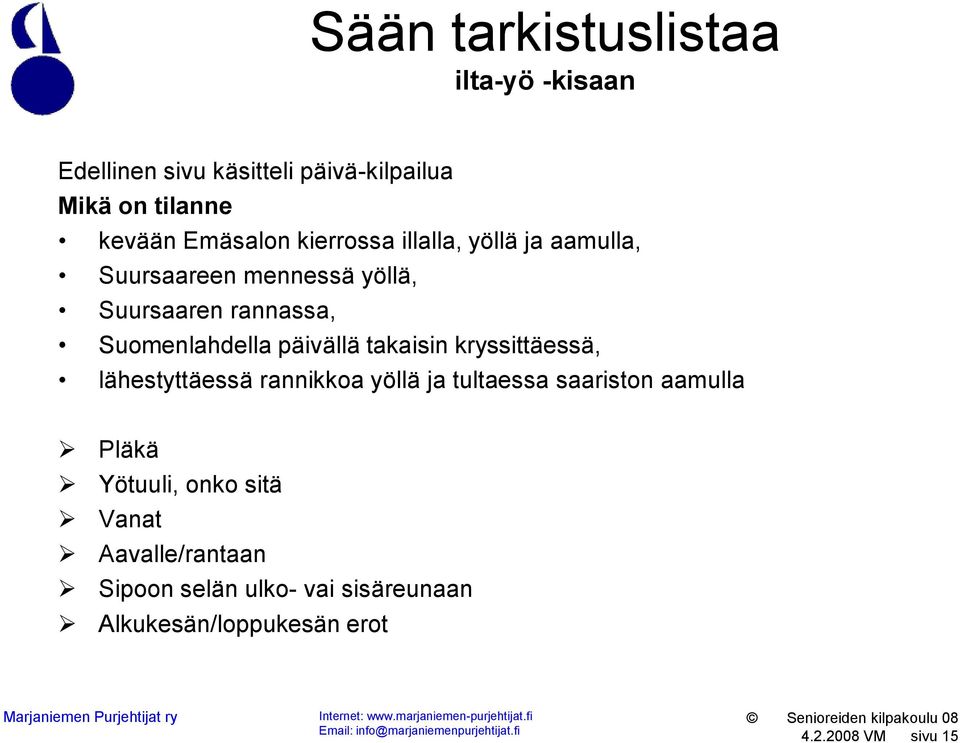 Sään tarkistuslistaa
ilta-yö -kisaan

Edellinen sivu käsitteli päivä-kilpailua
Mikä on tilanne
• kevään Emäsalon kierrossa illalla, yöllä ja aamulla,
• Suursaareen mennessä yöllä,
• Suursaaren rannassa,
• Suomenlahdella päivällä takaisin kryssittäessä,
• lähestyttäessä rannikkoa yöllä ja tultaessa saariston aamulla

➢ Pläkä
➢ Yötuuli, onko sitä
➢ Vanat
➢ Aavalle/rantaan
➢ Sipoon selän ulko- vai sisäreunaan
➢ Alkukesän/loppukesän erot

Marjaniemen Purjehtijat ry
Internet: www.marjaniemen-purjehtijat.fi
Email: info@marjaniemenpurjehtijat.fi
© Senioreiden kilpakoulu 08
4.2.2008 VM sivu 15